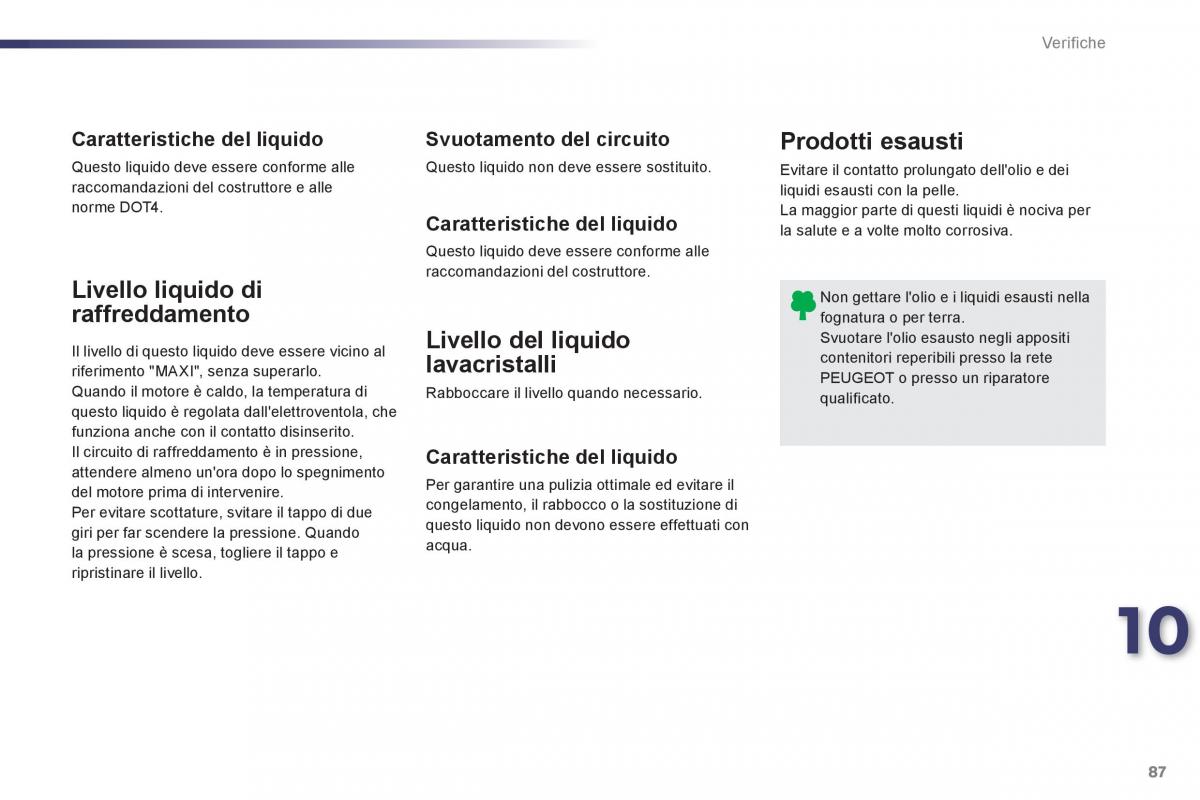 Verifiche

Caratteristiche del liquido
Questo liquido deve essere conforme alle raccomandazioni del costruttore e alle norme DOT4.

Livello liquido di raffreddamento
Il livello di questo liquido deve essere vicino al riferimento "MAXI", senza superarlo.
Quando il motore è caldo, la temperatura di questo liquido è regolata dall'elettroventola, che funziona anche con il contatto disinserito.
Il circuito di raffreddamento è in pressione, attendere almeno un'ora dopo lo spegnimento del motore prima di intervenire.
Per evitare scottature, svitare il tappo di due giri per far scendere la pressione. Quando la pressione è scesa, togliere il tappo e ripristinare il livello.

Svuotamento del circuito
Questo liquido non deve essere sostituito.

Caratteristiche del liquido
Questo liquido deve essere conforme alle raccomandazioni del costruttore.

Livello del liquido lavacristalli
Rabboccare il livello quando necessario.

Caratteristiche del liquido
Per garantire una pulizia ottimale ed evitare il congelamento, il rabbocco o la sostituzione di questo liquido non devono essere effettuati con acqua.

Prodotti esausti
Evitare il contatto prolungato dell'olio e dei liquidi esausti con la pelle.
La maggior parte di questi liquidi è nociva per la salute e a volte molto corrosiva.

Non gettare l'olio e i liquidi esausti nella fognatura o per terra.
Svuotare l'olio esausto negli appositi contenitori reperibili presso la rete PEUGEOT o presso un riparatore qualificato.

10

87